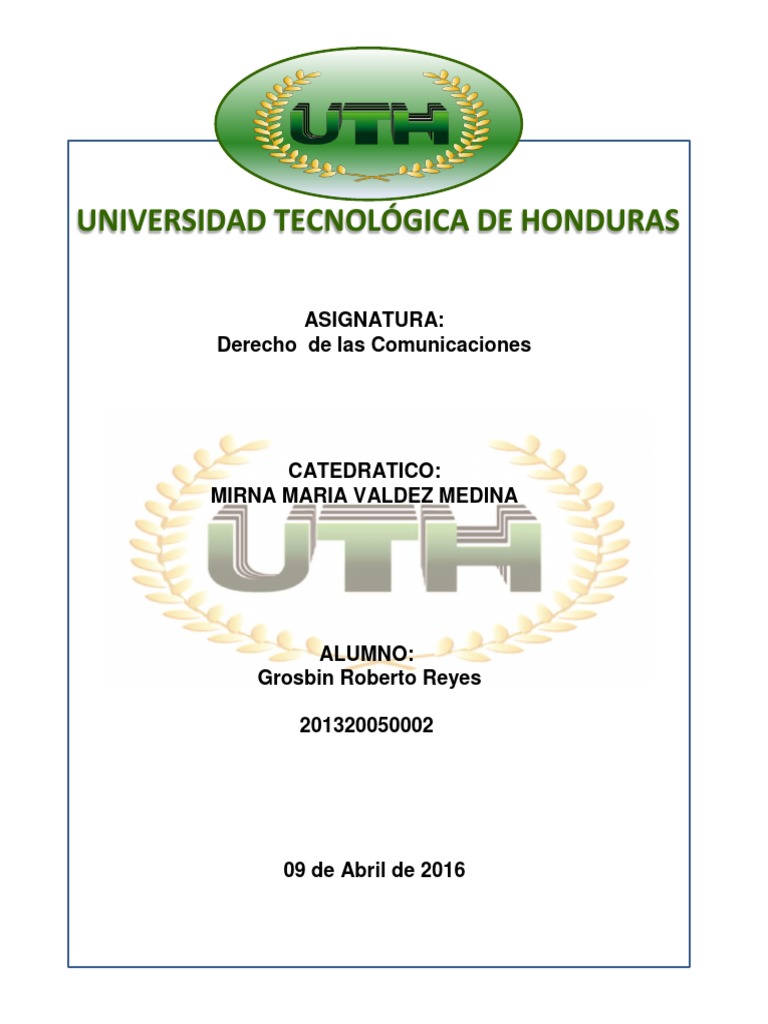 UTH

UNIVERSIDAD TECNOLÓGICA DE HONDURAS

ASIGNATURA:
Derecho de las Comunicaciones

CATEDRATICO:
MIRNA MARIA VALDEZ MEDINA

UTH

ALUMNO:
Grosbin Roberto Reyes

201320050002

09 de Abril de 2016